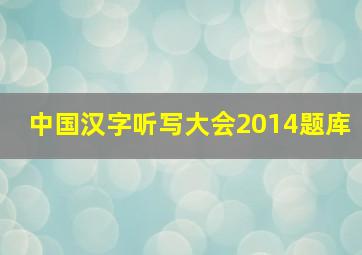 中国汉字听写大会2014题库